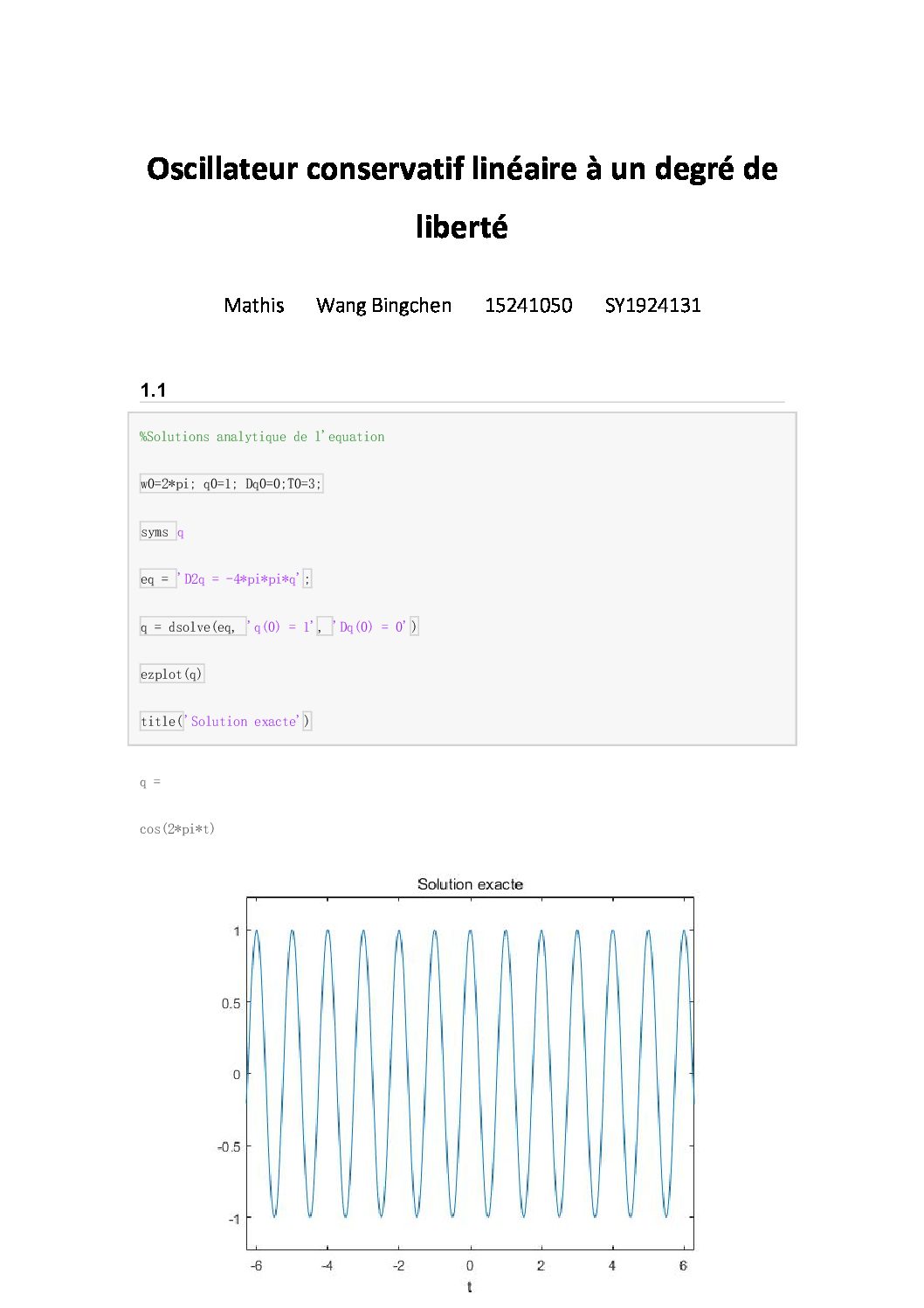 Oscillateur conservatif linéaire à un degré de liberté

Mathis Wang Bingchen 15241050 SY1924131

1.1

%Solutions analytique de l'equation

w0=2*pi; q0=1; Dq0=0;T0=3;

syms q

eq = 'D2q = -4*pi*pi*q';

q = dsolve(eq, 'q(0) = 1', 'Dq(0) = 0')

ezplot(q)

title('Solution exacte')

q =

cos(2*pi*t)

Solution exacte

1
0.5
0
-0.5
-1

-6 -4 -2 0 2 4 6
t